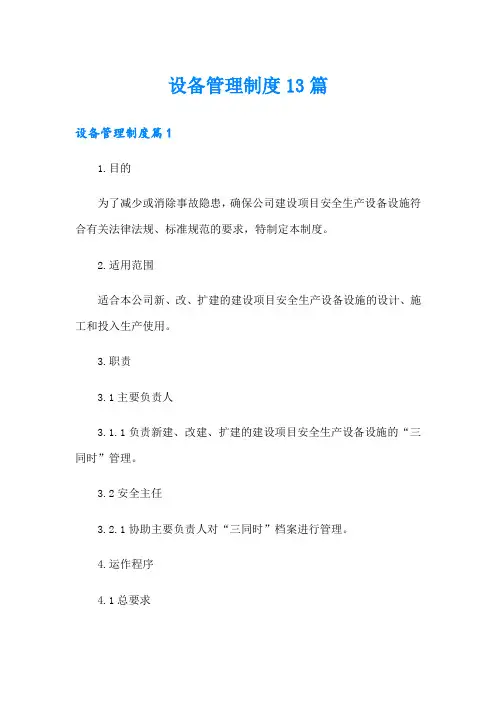 设备管理制度13篇

设备管理制度篇1

1.目的

为了减少或消除事故隐患，确保公司建设项目安全生产设备设施符合有关法律法规、标准规范的要求，特制定本制度。

2.适用范围

适合本公司新、改、扩建的建设项目安全生产设备设施的设计、施工和投入生产使用。

3.职责

3.1主要负责人

3.1.1负责新建、改建、扩建的建设项目安全生产设备设施的“三同时”管理。

3.2安全主任

3.2.1协助主要负责人对“三同时”档案进行管理。

4.运作程序

4.1总要求